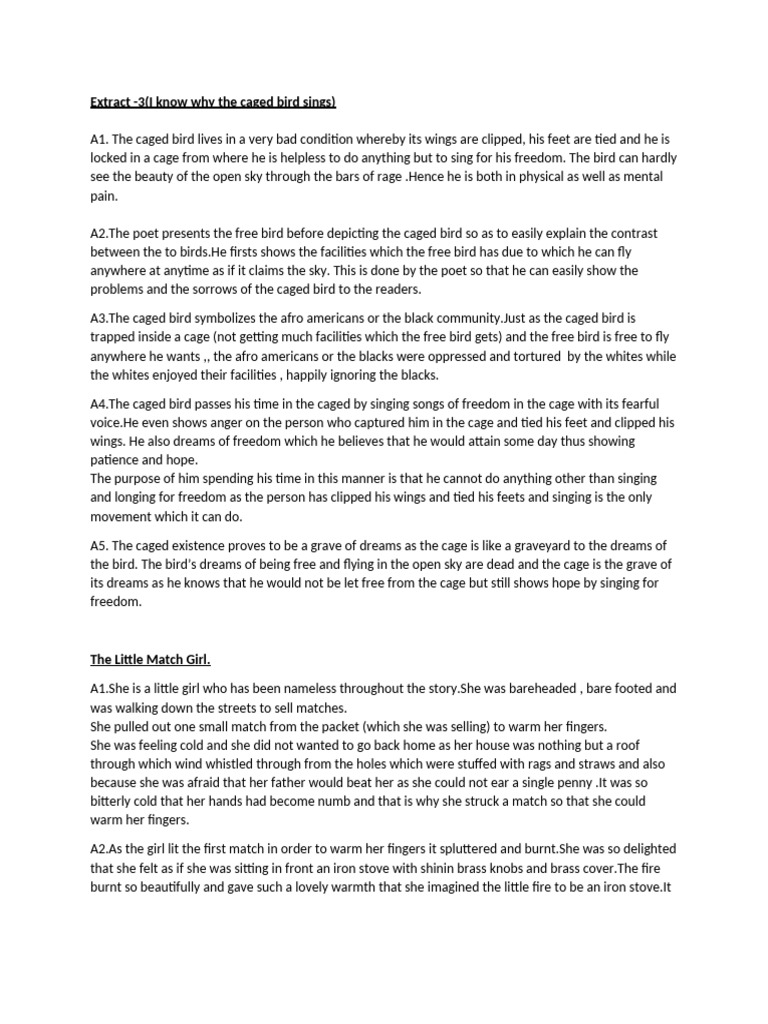 Extract -3(I know why the caged bird sings)

A1. The caged bird lives in a very bad condition whereby its wings are clipped, his feet are tied and he is locked in a cage from where he is helpless to do anything but to sing for his freedom. The bird can hardly see the beauty of the open sky through the bars of rage .Hence he is both in physical as well as mental pain.

A2.The poet presents the free bird before depicting the caged bird so as to easily explain the contrast between the to birds.He firsts shows the facilities which the free bird has due to which he can fly anywhere at anytime as if it claims the sky. This is done by the poet so that he can easily show the problems and the sorrows of the caged bird to the readers.

A3.The caged bird symbolizes the afro americans or the black community.Just as the caged bird is trapped inside a cage (not getting much facilities which the free bird gets) and the free bird is free to fly anywhere he wants ,, the afro americans or the blacks were oppressed and tortured by the whites while the whites enjoyed their facilities , happily ignoring the blacks.

A4.The caged bird passes his time in the caged by singing songs of freedom in the cage with its fearful voice.He even shows anger on the person who captured him in the cage and tied his feet and clipped his wings. He also dreams of freedom which he believes that he would attain some day thus showing patience and hope.
The purpose of him spending his time in this manner is that he cannot do anything other than singing and longing for freedom as the person has clipped his wings and tied his feets and singing is the only movement which it can do.

A5. The caged existence proves to be a grave of dreams as the cage is like a graveyard to the dreams of the bird. The bird's dreams of being free and flying in the open sky are dead and the cage is the grave of its dreams as he knows that he would not be let free from the cage but still shows hope by singing for freedom.

The Little Match Girl.

A1.She is a little girl who has been nameless throughout the story.She was bareheaded , bare footed and was walking down the streets to sell matches.
She pulled out one small match from the packet (which she was selling) to warm her fingers.
She was feeling cold and she did not wanted to go back home as her house was nothing but a roof through which wind whistled through from the holes which were stuffed with rags and straws and also because she was afraid that her father would beat her as she could not ear a single penny .It was so bitterly cold that her hands had become numb and that is why she struck a match so that she could warm her fingers.

A2.As the girl lit the first match in order to warm her fingers it spluttered and burnt.She was so delighted that she felt as if she was sitting in front an iron stove with shinin brass knobs and brass cover.The fire burnt so beautifully and gave such a lovely warmth that she imagined the little fire to be an iron stove.It